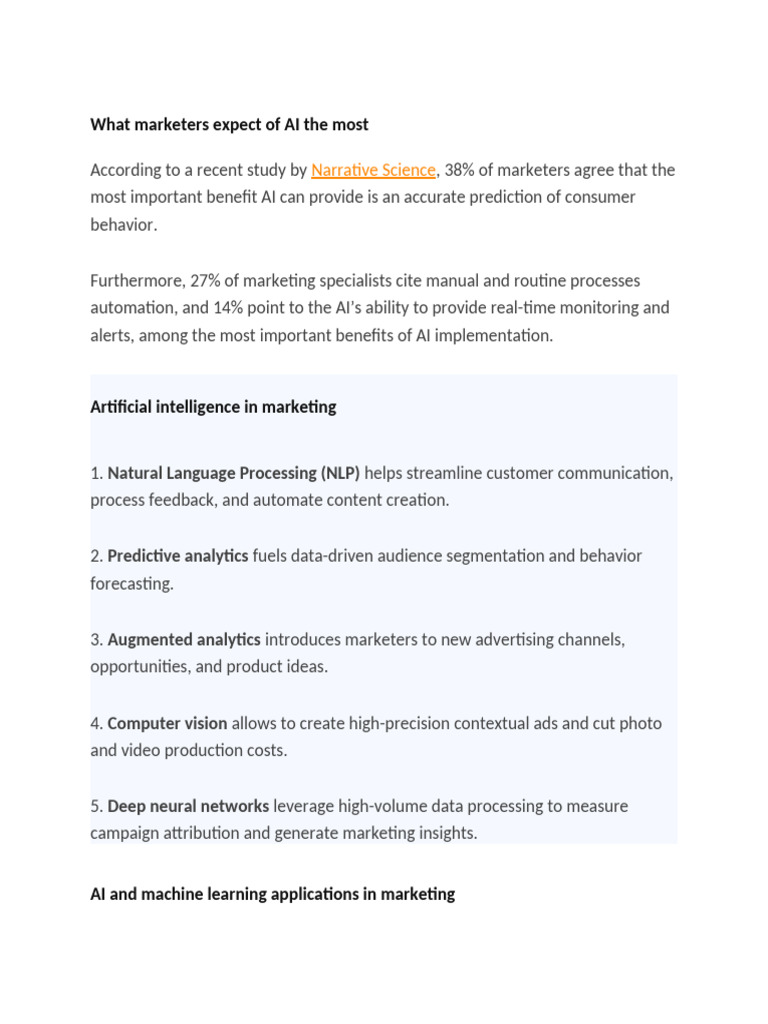 What marketers expect of AI the most

According to a recent study by Narrative Science, 38% of marketers agree that the most important benefit AI can provide is an accurate prediction of consumer behavior.

Furthermore, 27% of marketing specialists cite manual and routine processes automation, and 14% point to the AI's ability to provide real-time monitoring and alerts, among the most important benefits of AI implementation.

Artificial intelligence in marketing

1. Natural Language Processing (NLP) helps streamline customer communication, process feedback, and automate content creation.

2. Predictive analytics fuels data-driven audience segmentation and behavior forecasting.

3. Augmented analytics introduces marketers to new advertising channels, opportunities, and product ideas.

4. Computer vision allows to create high-precision contextual ads and cut photo and video production costs.

5. Deep neural networks leverage high-volume data processing to measure campaign attribution and generate marketing insights.

AI and machine learning applications in marketing